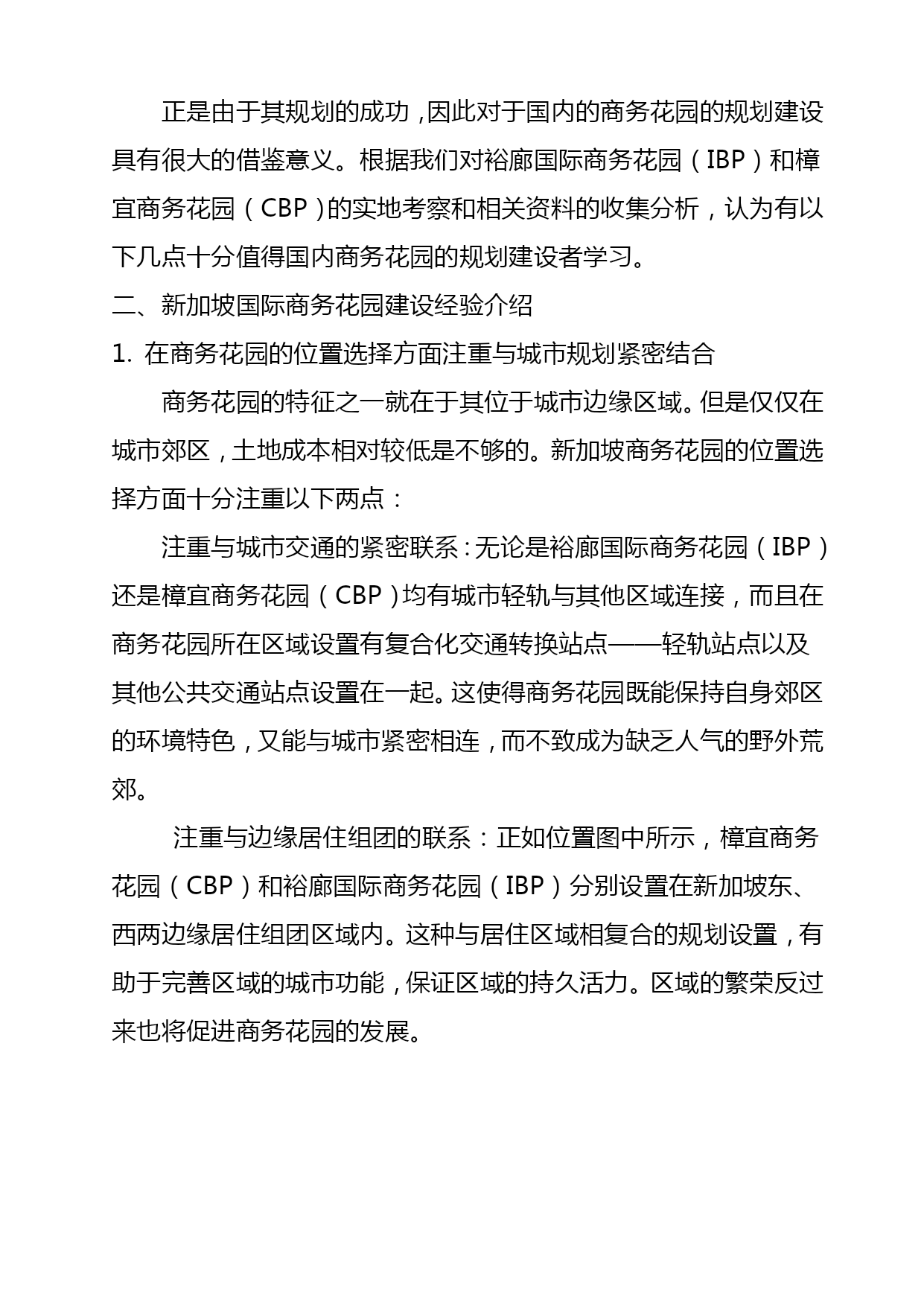 正是由于其规划的成功，因此对于国内的商务花园的规划建设具有很大的借鉴意义。根据我们对裕廊国际商务花园（IBP）和樟宜商务花园（CBP）的实地考察和相关资料的收集分析，认为有以下几点十分值得国内商务花园的规划建设者学习。

二、新加坡国际商务花园建设经验介绍

1. 在商务花园的位置选择方面注重与城市规划紧密结合

商务花园的特征之一就在于其位于城市边缘区域。但是仅仅在城市郊区，土地成本相对较低是不够的。新加坡商务花园的位置选择方面十分注重以下两点：

注重与城市交通的紧密联系：无论是裕廊国际商务花园（IBP）还是樟宜商务花园（CBP）均有城市轻轨与其他区域连接，而且在商务花园所在区域设置有复合化交通转换站点——轻轨站点以及其他公共交通站点设置在一起。这使得商务花园既能保持自身郊区的环境特色，又能与城市紧密相连，而不致成为缺乏人气的野外荒郊。

注重与边缘居住组团的联系：正如位置图中所示，樟宜商务花园（CBP）和裕廊国际商务花园（IBP）分别设置在新加坡东、西两边缘居住组团区域内。这种与居住区域相复合的规划设置，有助于完善区域的城市功能，保证区域的持久活力。区域的繁荣反过来也将促进商务花园的发展。